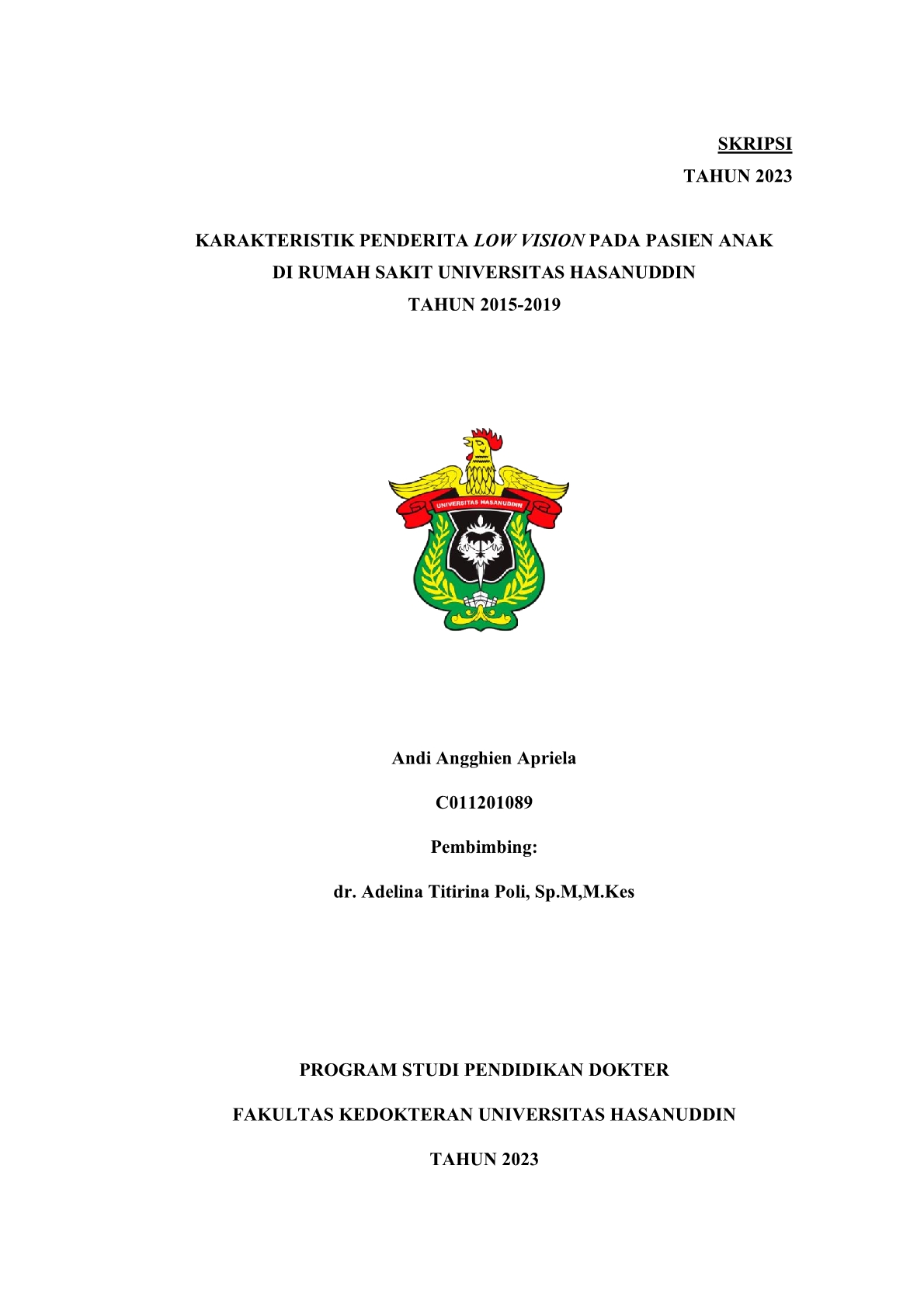 SKRIPSI

TAHUN 2023

KARAKTERISTIK PENDERITA LOW VISION PADA PASIEN ANAK DI RUMAH SAKIT UNIVERSITAS HASANUDDIN TAHUN 2015-2019

UNIVERSITAS HASANUDDIN

Andi Angghien Apriela

C011201089

Pembimbing:

dr. Adelina Titirina Poli, Sp.M,M.Kes

PROGRAM STUDI PENDIDIKAN DOKTER

FAKULTAS KEDOKTERAN UNIVERSITAS HASANUDDIN

TAHUN 2023